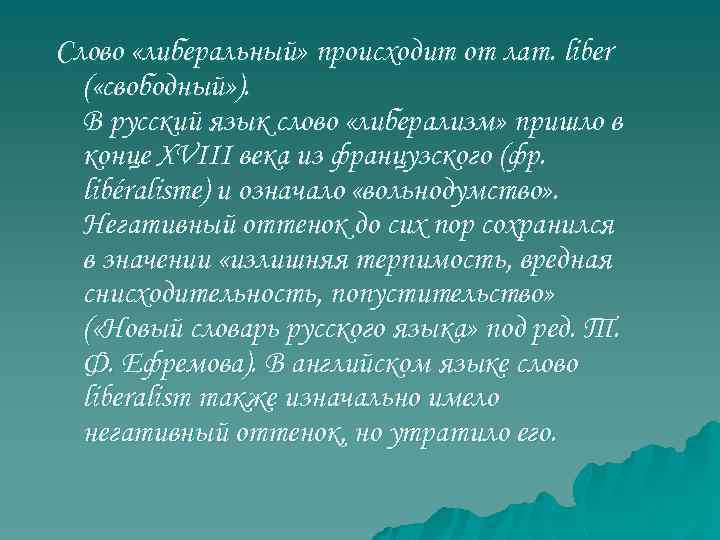 Слово «либеральный» происходит от лат. liber («свободный»).
В русский язык слово «либерализм» пришло в конце XVIII века из французского (фр. libéralisme) и означало «вольнодумство». Негативный оттенок до сих пор сохранился в значении «излишняя терпимость, вредная снисходительность, попустительство» («Новый словарь русского языка» под ред. Т. Ф. Ефремова). В английском языке слово liberalism также изначально имело негативный оттенок, но утратило его.